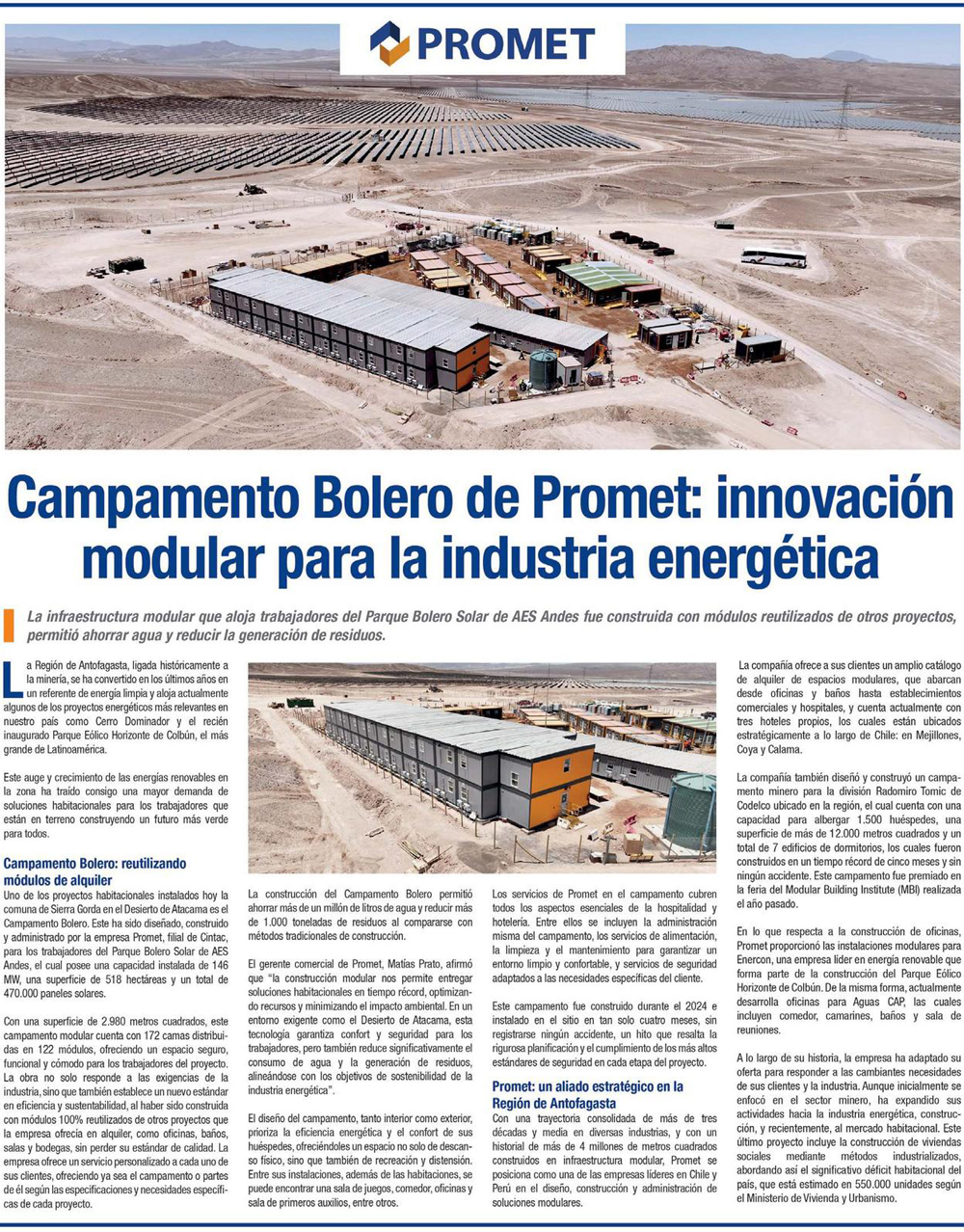 PROMET

Campamento Bolero de Promet: innovación modular para la industria energética

La infraestructura modular que aloja trabajadores del Parque Bolero Solar de AES Andes fue construida con módulos reutilizados de otros proyectos, permitió ahorrar agua y reducir la generación de residuos.

La Región de Antofagasta, ligada históricamente a la minería, se ha convertido en los últimos años en un referente de energía limpia y aloja actualmente algunos de los proyectos energéticos más relevantes en nuestro país como Cerro Dominador y el recién inaugurado Parque Eólico Horizonte de Colbún, el más grande de Latinoamérica.

Este auge y crecimiento de las energías renovables en la zona ha traído consigo una mayor demanda de soluciones habitacionales para los trabajadores que están en terreno construyendo un futuro más verde para todos.

Campamento Bolero: reutilizando módulos de alquiler
Uno de los proyectos habitacionales instalados hoy la comuna de Sierra Gorda en el Desierto de Atacama es el Campamento Bolero. Este ha sido diseñado, construido y administrado por la empresa Promet, filial de Cintac, para los trabajadores del Parque Bolero Solar de AES Andes, el cual posee una capacidad instalada de 146 MW, una superficie de 518 hectáreas y un total de 470.000 paneles solares.

Con una superficie de 2.980 metros cuadrados, este campamento modular cuenta con 172 camas distribuidas en 122 módulos, ofreciendo un espacio seguro, funcional y cómodo para los trabajadores del proyecto. La obra no solo responde a las exigencias de la industria, sino que también establece un nuevo estándar en eficiencia y sustentabilidad, al haber sido construida con módulos 100% reutilizados de otros proyectos que la empresa ofrecía en alquiler, como oficinas, baños, salas y bodegas, sin perder su estándar de calidad. La empresa ofrece un servicio personalizado a cada uno de sus clientes, ofreciendo ya sea el campamento o partes de él según las especificaciones y necesidades específicas de cada proyecto.

La construcción del Campamento Bolero permitió ahorrar más de un millón de litros de agua y reducir más de 1.000 toneladas de residuos al compararse con métodos tradicionales de construcción.

El gerente comercial de Promet, Matías Prato, afirmó que "la construcción modular nos permite entregar soluciones habitacionales en tiempo récord, optimizando recursos y minimizando el impacto ambiental. En un entorno exigente como el Desierto de Atacama, esta tecnología garantiza confort y seguridad para los trabajadores, pero también reduce significativamente el consumo de agua y la generación de residuos, alineándose con los objetivos de sostenibilidad de la industria energética".

El diseño del campamento, tanto interior como exterior, prioriza la eficiencia energética y el confort de sus huéspedes, ofreciéndoles un espacio no solo de descanso físico, sino que también de recreación y distensión. Entre sus instalaciones, además de las habitaciones, se puede encontrar una sala de juegos, comedor, oficinas y sala de primeros auxilios, entre otros.

Los servicios de Promet en el campamento cubren todos los aspectos esenciales de la hospitalidad y hotelería. Entre ellos se incluyen la administración misma del campamento, los servicios de alimentación, la limpieza y el mantenimiento para garantizar un entorno limpio y confortable, y servicios de seguridad adaptados a las necesidades específicas del cliente.

Este campamento fue construido durante el 2024 e instalado en el sitio en tan solo cuatro meses, sin registrarse ningún accidente, un hito que resalta la rigurosa planificación y el cumplimiento de los más altos estándares de seguridad en cada etapa del proyecto.

Promet: un aliado estratégico en la Región de Antofagasta
Con una trayectoria consolidada de más de tres décadas y media en diversas industrias, y con un historial de más de 4 millones de metros cuadrados construidos en infraestructura modular, Promet se posiciona como una de las empresas líderes en Chile y Perú en el diseño, construcción y administración de soluciones modulares.

La compañía ofrece a sus clientes un amplio catálogo de alquiler de espacios modulares, que abarcan desde oficinas y baños hasta establecimientos comerciales y hospitales, y cuenta actualmente con tres hoteles propios, los cuales están ubicados estratégicamente a lo largo de Chile: en Mejillones, Coya y Calama.

La compañía también diseñó y construyó un campamento minero para la división Radomiro Tomic de Codelco ubicado en la región, el cual cuenta con una capacidad para albergar 1.500 huéspedes, una superficie de más de 12.000 metros cuadrados y un total de 7 edificios de dormitorios, los cuales fueron construidos en un tiempo récord de cinco meses y sin ningún accidente. Este campamento fue premiado en la feria del Modular Building Institute (MBI) realizada el año pasado.

En lo que respecta a la construcción de oficinas, Promet proporcionó las instalaciones modulares para Enercon, una empresa líder en energía renovable que forma parte de la construcción del Parque Eólico Horizonte de Colbún. De la misma forma, actualmente desarrolla oficinas para Aguas CAP, las cuales incluyen comedor, camarines, baños y sala de reuniones.

A lo largo de su historia, la empresa ha adaptado su oferta para responder a las cambiantes necesidades de sus clientes y la industria. Aunque inicialmente se enfocó en el sector minero, ha expandido sus actividades hacia la industria energética, construcción, y recientemente, al mercado habitacional. Este último proyecto incluye la construcción de viviendas sociales mediante métodos industrializados, abordando así el significativo déficit habitacional del país, que está estimado en 550.000 unidades según el Ministerio de Vivienda y Urbanismo.